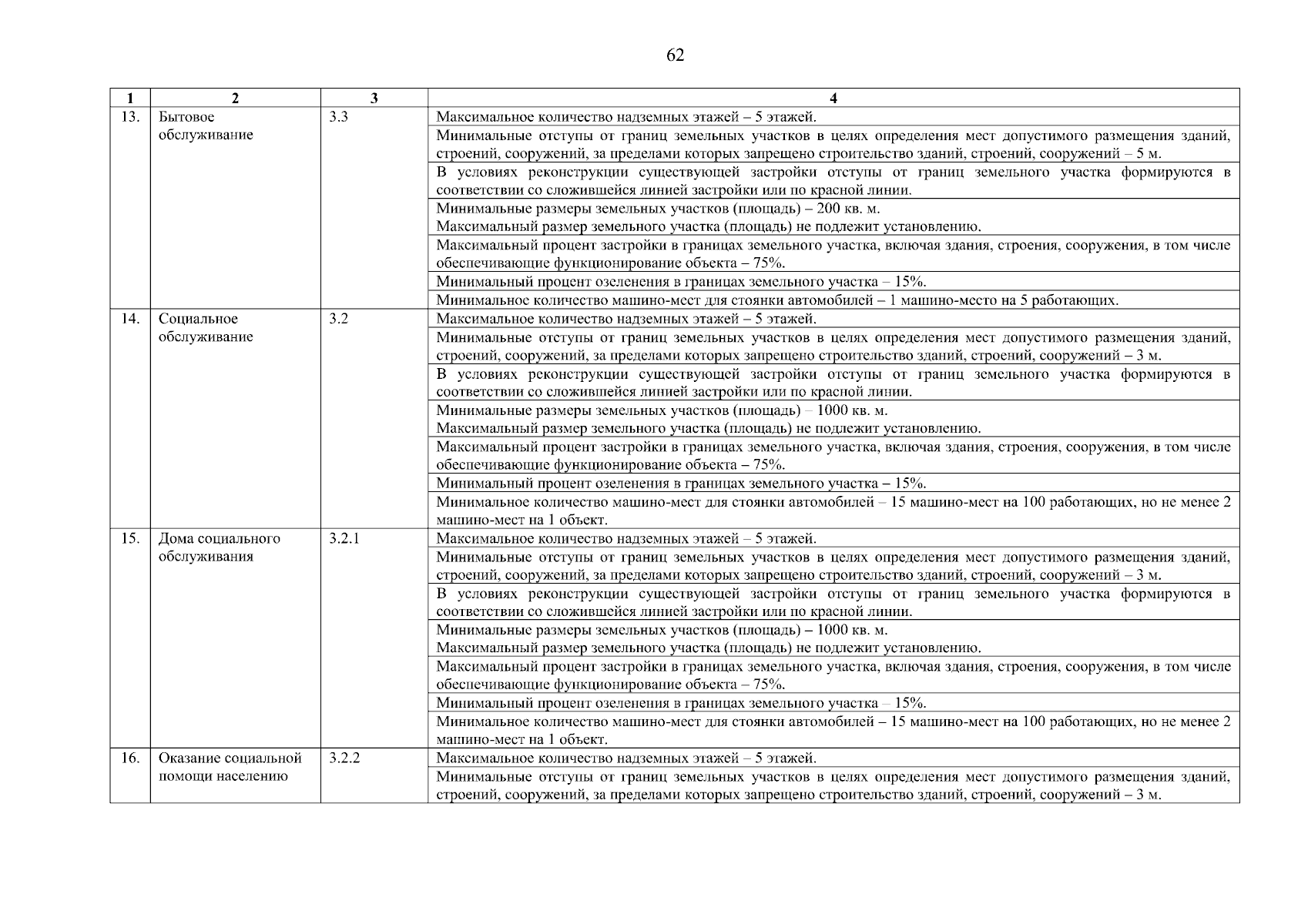 62

| 1 | 2 | 3 | 4 |
|---|---|---|---|
| 13. | Бытовое обслуживание | 3.3 | Максимальное количество надземных этажей – 5 этажей. |
| | | | Минимальные отступы от границ земельных участков в целях определения мест допустимого размещения зданий, строений, сооружений, за пределами которых запрещено строительство зданий, строений, сооружений – 5 м. |
| | | | В условиях реконструкции существующей застройки отступы от границ земельного участка формируются в соответствии со сложившейся линией застройки или по красной линии. |
| | | | Минимальные размеры земельных участков (площадь) – 200 кв. м. Максимальный размер земельного участка (площадь) не подлежит установлению. |
| | | | Максимальный процент застройки в границах земельного участка, включая здания, строения, сооружения, в том числе обеспечивающие функционирование объекта – 75%. |
| | | | Минимальный процент озеленения в границах земельного участка – 15%. |
| | | | Минимальное количество машино-мест для стоянки автомобилей – 1 машино-место на 5 работающих. |
| 14. | Социальное обслуживание | 3.2 | Максимальное количество надземных этажей – 5 этажей. |
| | | | Минимальные отступы от границ земельных участков в целях определения мест допустимого размещения зданий, строений, сооружений, за пределами которых запрещено строительство зданий, строений, сооружений – 3 м. |
| | | | В условиях реконструкции существующей застройки отступы от границ земельного участка формируются в соответствии со сложившейся линией застройки или по красной линии. |
| | | | Минимальные размеры земельных участков (площадь) – 1000 кв. м. Максимальный размер земельного участка (площадь) не подлежит установлению. |
| | | | Максимальный процент застройки в границах земельного участка, включая здания, строения, сооружения, в том числе обеспечивающие функционирование объекта – 75%. |
| | | | Минимальный процент озеленения в границах земельного участка – 15%. |
| | | | Минимальное количество машино-мест для стоянки автомобилей – 15 машино-мест на 100 работающих, но не менее 2 машино-мест на 1 объект. |
| 15. | Дома социального обслуживания | 3.2.1 | Максимальное количество надземных этажей – 5 этажей. |
| | | | Минимальные отступы от границ земельных участков в целях определения мест допустимого размещения зданий, строений, сооружений, за пределами которых запрещено строительство зданий, строений, сооружений – 3 м. |
| | | | В условиях реконструкции существующей застройки отступы от границ земельного участка формируются в соответствии со сложившейся линией застройки или по красной линии. |
| | | | Минимальные размеры земельных участков (площадь) – 1000 кв. м. Максимальный размер земельного участка (площадь) не подлежит установлению. |
| | | | Максимальный процент застройки в границах земельного участка, включая здания, строения, сооружения, в том числе обеспечивающие функционирование объекта – 75%. |
| | | | Минимальный процент озеленения в границах земельного участка – 15%. |
| | | | Минимальное количество машино-мест для стоянки автомобилей – 15 машино-мест на 100 работающих, но не менее 2 машино-мест на 1 объект. |
| 16. | Оказание социальной помощи населению | 3.2.2 | Максимальное количество надземных этажей – 5 этажей. |
| | | | Минимальные отступы от границ земельных участков в целях определения мест допустимого размещения зданий, строений, сооружений, за пределами которых запрещено строительство зданий, строений, сооружений – 3 м. |